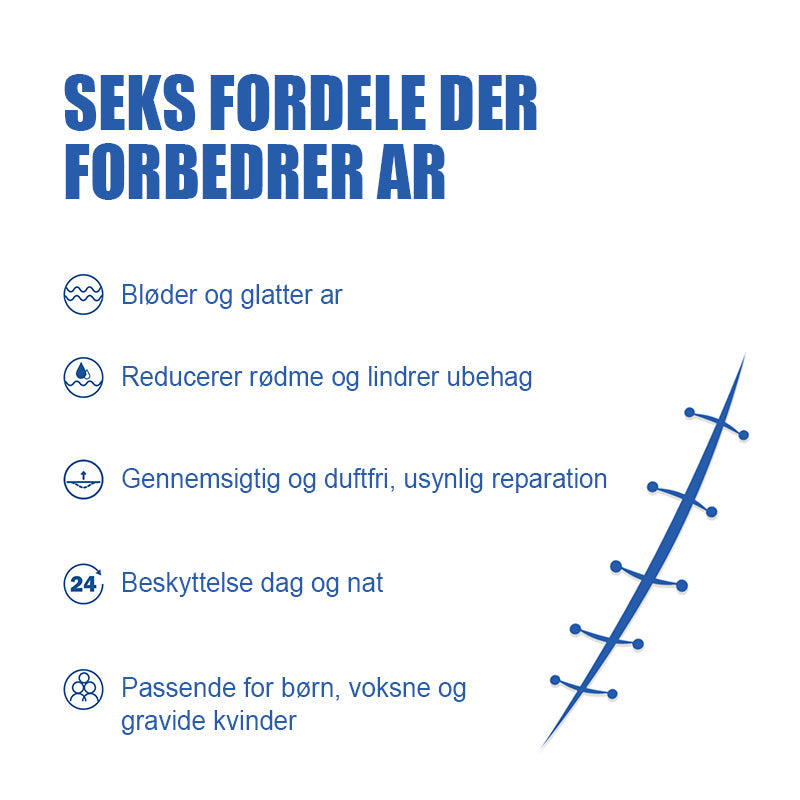 SEKS FORDELE DER FORBEDRER AR

Bløder og glatter ar

Reducerer rødme og lindrer ubehag

Gennemsigtig og duftfri, usynlig reparation

24 Beskyttelse dag og nat

Passende for børn, voksne og gravide kvinder